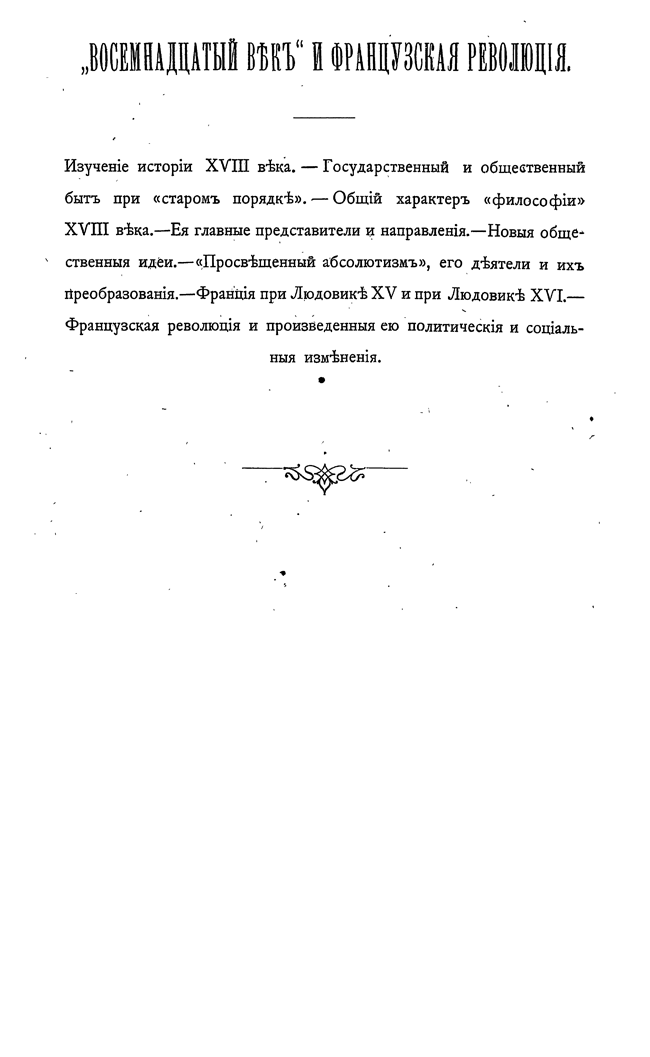 „ВОСЕМНАДЦАТЫЙ ВѢКЪ“ И ФРАНЦУЗСКАЯ РЕВОЛЮЦІЯ.

Изученіе исторіи XVIII вѣка. — Государственный и общественный бытъ при «старомъ порядкѣ». — Общій характеръ «философіи» XVIII вѣка.—Ея главные представители и направленія.—Новыя общественныя идеи.—«Просвѣщенный абсолютизмъ», его дѣятели и ихъ преобразованія.—Франція при Людовикѣ XV и при Людовикѣ XVI.—Французская революція и произведенныя ею политическія и соціальныя измѣненія.